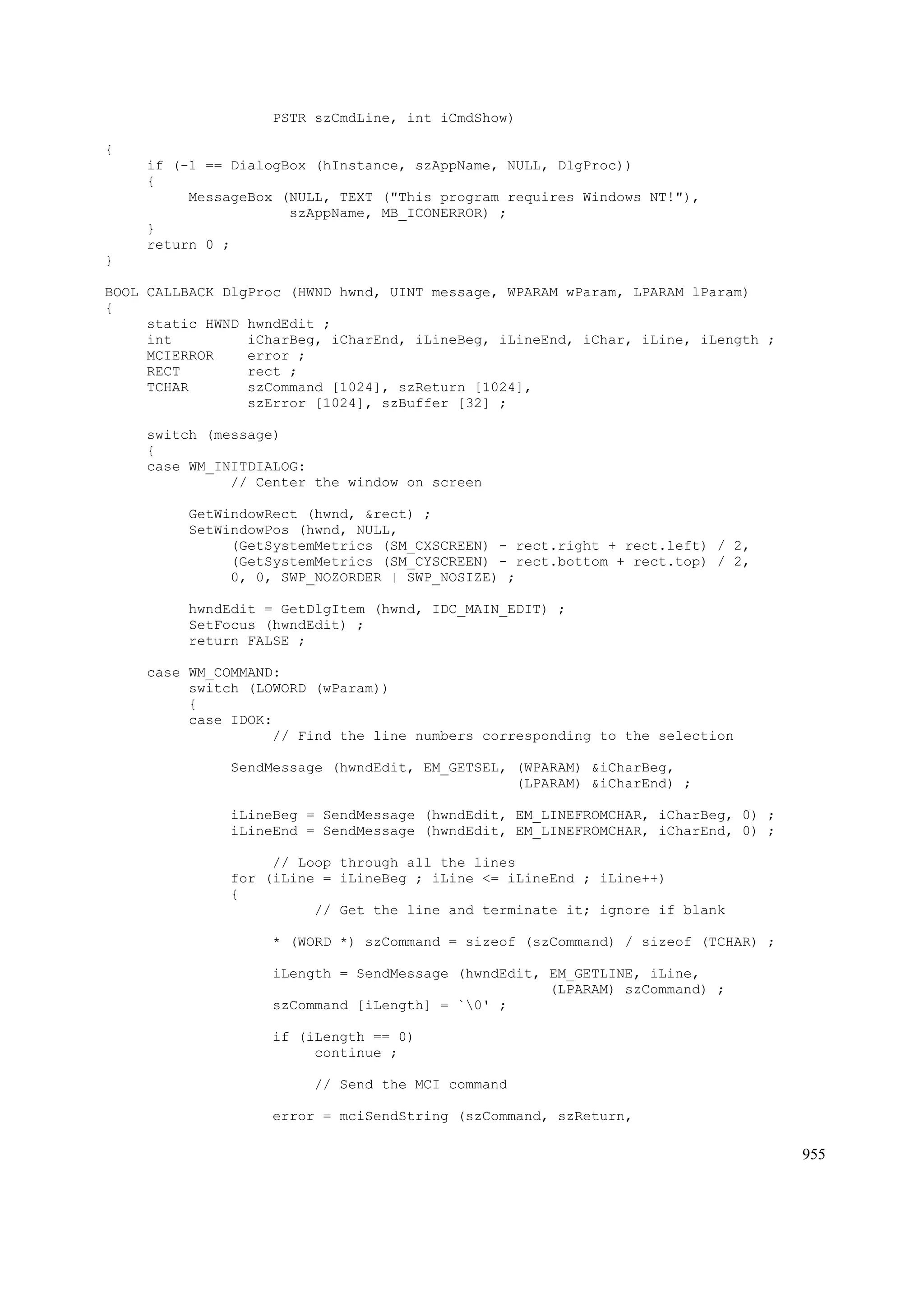 PSTR szCmdLine, int iCmdShow)

{
     if (-1 == DialogBox (hInstance, szAppName, NULL, DlgProc))
     {
          MessageBox (NULL, TEXT ("This program requires Windows NT!"),
                      szAppName, MB_ICONERROR) ;
     }
     return 0 ;
}

BOOL CALLBACK DlgProc (HWND hwnd, UINT message, WPARAM wParam, LPARAM lParam)
{
     static HWND hwndEdit ;
     int         iCharBeg, iCharEnd, iLineBeg, iLineEnd, iChar, iLine, iLength ;
     MCIERROR    error ;
     RECT        rect ;
     TCHAR       szCommand [1024], szReturn [1024],
                 szError [1024], szBuffer [32] ;

     switch (message)
     {
     case WM_INITDIALOG:
               // Center the window on screen

          GetWindowRect (hwnd, &rect) ;
          SetWindowPos (hwnd, NULL,
               (GetSystemMetrics (SM_CXSCREEN) - rect.right + rect.left) / 2,
               (GetSystemMetrics (SM_CYSCREEN) - rect.bottom + rect.top) / 2,
               0, 0, SWP_NOZORDER | SWP_NOSIZE) ;

          hwndEdit = GetDlgItem (hwnd, IDC_MAIN_EDIT) ;
          SetFocus (hwndEdit) ;
          return FALSE ;

     case WM_COMMAND:
          switch (LOWORD (wParam))
          {
          case IDOK:
                    // Find the line numbers corresponding to the selection

               SendMessage (hwndEdit, EM_GETSEL, (WPARAM) &iCharBeg,
                                                 (LPARAM) &iCharEnd) ;

               iLineBeg = SendMessage (hwndEdit, EM_LINEFROMCHAR, iCharBeg, 0) ;
               iLineEnd = SendMessage (hwndEdit, EM_LINEFROMCHAR, iCharEnd, 0) ;

                    // Loop through all the lines
               for (iLine = iLineBeg ; iLine <= iLineEnd ; iLine++)
               {
                         // Get the line and terminate it; ignore if blank

                    * (WORD *) szCommand = sizeof (szCommand) / sizeof (TCHAR) ;

                    iLength = SendMessage (hwndEdit, EM_GETLINE, iLine,
                                                     (LPARAM) szCommand) ;
                    szCommand [iLength] = `\0' ;

                    if (iLength == 0)
                         continue ;

                         // Send the MCI command

                    error = mciSendString (szCommand, szReturn,

955